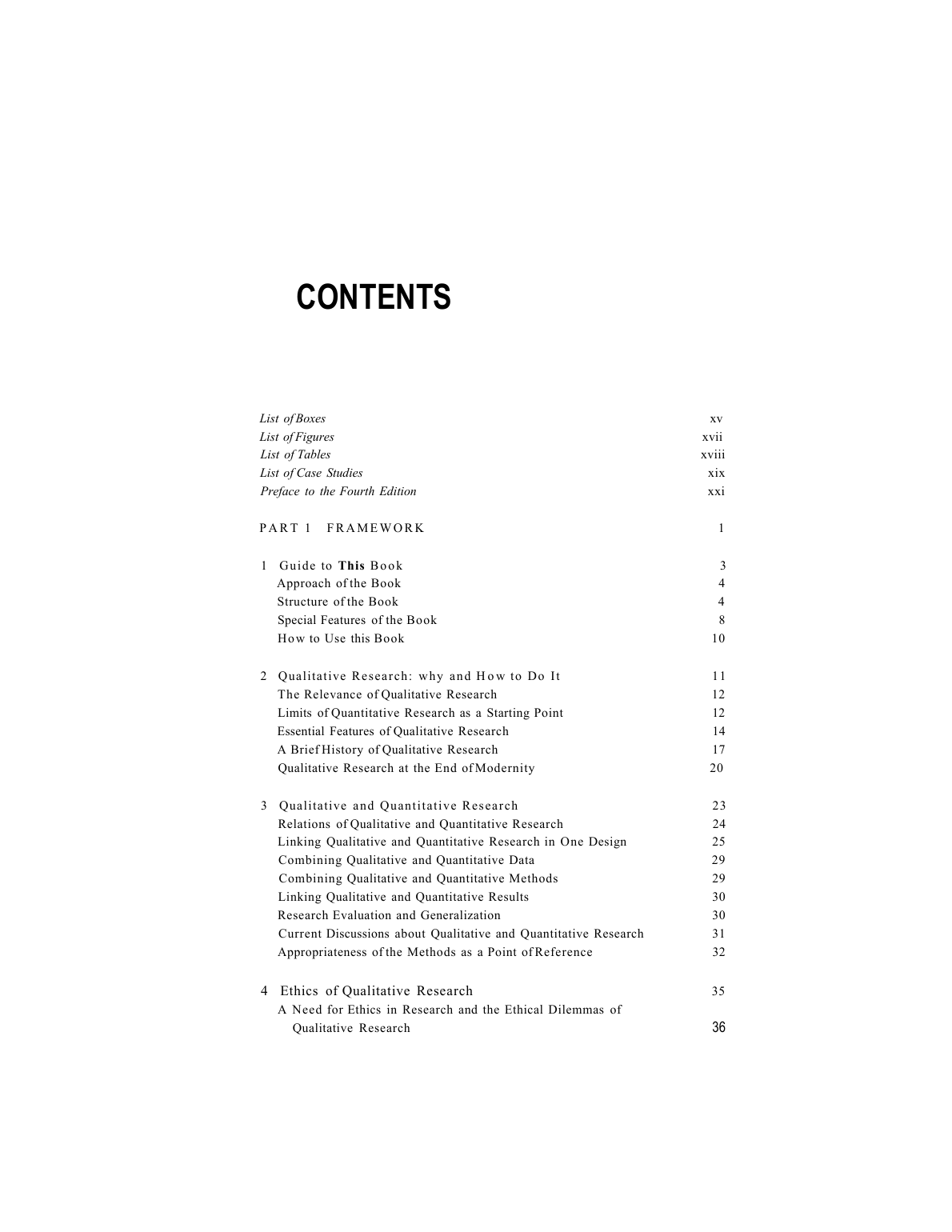 CONTENTS

List of Boxes xv
List of Figures xvii
List of Tables xviii
List of Case Studies xix
Preface to the Fourth Edition xxi

PART 1 FRAMEWORK 1

1 Guide to This Book 3
Approach of the Book 4
Structure of the Book 4
Special Features of the Book 8
How to Use this Book 10

2 Qualitative Research: why and How to Do It 11
The Relevance of Qualitative Research 12
Limits of Quantitative Research as a Starting Point 12
Essential Features of Qualitative Research 14
A Brief History of Qualitative Research 17
Qualitative Research at the End of Modernity 20

3 Qualitative and Quantitative Research 23
Relations of Qualitative and Quantitative Research 24
Linking Qualitative and Quantitative Research in One Design 25
Combining Qualitative and Quantitative Data 29
Combining Qualitative and Quantitative Methods 29
Linking Qualitative and Quantitative Results 30
Research Evaluation and Generalization 30
Current Discussions about Qualitative and Quantitative Research 31
Appropriateness of the Methods as a Point of Reference 32

4 Ethics of Qualitative Research 35
A Need for Ethics in Research and the Ethical Dilemmas of Qualitative Research 36